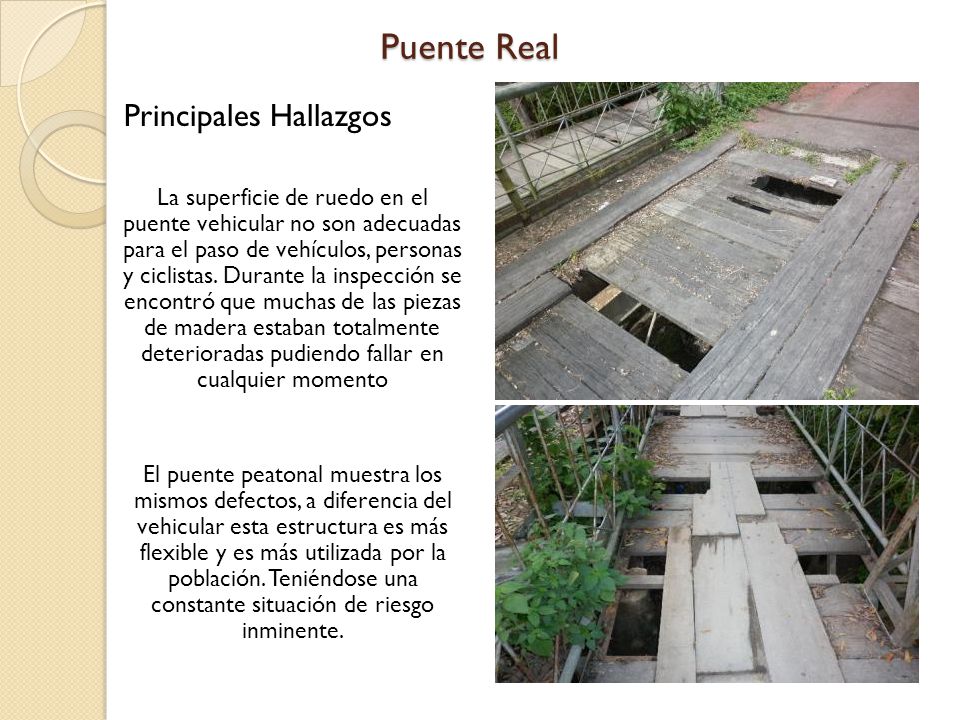 Puente Real

Principales Hallazgos

La superficie de ruedo en el puente vehicular no son adecuadas para el paso de vehículos, personas y ciclistas. Durante la inspección se encontró que muchas de las piezas de madera estaban totalmente deterioradas pudiendo fallar en cualquier momento

El puente peatonal muestra los mismos defectos, a diferencia del vehicular esta estructura es más flexible y es más utilizada por la población. Teniéndose una constante situación de riesgo inminente.